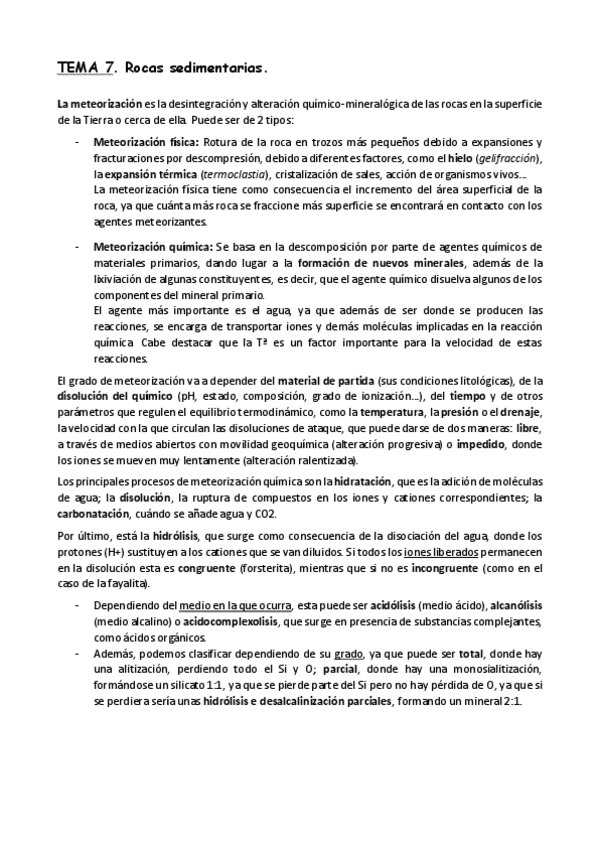 TEMA 7. Rocas sedimentarias.

La meteorización es la desintegración y alteración químico-mineralógica de las rocas en la superficie de la Tierra o cerca de ella. Puede ser de 2 tipos:

- Meteorización física: Rotura de la roca en trozos más pequeños debido a expansiones y fracturaciones por descompresión, debido a diferentes factores, como el hielo (gelifracción), la expansión térmica (termoclastia), cristalización de sales, acción de organismos vivos…
La meteorización física tiene como consecuencia el incremento del área superficial de la roca, ya que cuánta más roca se fraccione más superficie se encontrará en contacto con los agentes meteorizantes.

- Meteorización química: Se basa en la descomposición por parte de agentes químicos de materiales primarios, dando lugar a la formación de nuevos minerales, además de la lixiviación de algunas constituyentes, es decir, que el agente químico disuelva algunos de los componentes del mineral primario.
El agente más importante es el agua, ya que además de ser donde se producen las reacciones, se encarga de transportar iones y demás moléculas implicadas en la reacción química. Cabe destacar que la Tª es un factor importante para la velocidad de estas reacciones.

El grado de meteorización va a depender del material de partida (sus condiciones litológicas), de la disolución del químico (pH, estado, composición, grado de ionización…), del tiempo y de otros parámetros que regulen el equilibrio termodinámico, como la temperatura, la presión o el drenaje, la velocidad con la que circulan las disoluciones de ataque, que puede darse de dos maneras: libre, a través de medios abiertos con movilidad geoquímica (alteración progresiva) o impedido, donde los iones se mueven muy lentamente (alteración ralentizada).

Los principales procesos de meteorización química son la hidratación, que es la adición de moléculas de agua; la disolución, la ruptura de compuestos en los iones y cationes correspondientes; la carbonatación, cuándo se añade agua y CO2.

Por último, está la hidrólisis, que surge como consecuencia de la disociación del agua, donde los protones (H+) sustituyen a los cationes que se van diluidos. Si todos los iones liberados permanecen en la disolución esta es congruente (forsterita), mientras que si no es incongruente (como en el caso de la fayalita).

- Dependiendo del medio en la que ocurra, esta puede ser acidólisis (medio ácido), alcanólisis (medio alcalino) o acidocomplexolisis, que surge en presencia de substancias complejantes, como ácidos orgánicos.
- Además, podemos clasificar dependiendo de su grado, ya que puede ser total, donde hay una alitización, perdiendo todo el Si y O; parcial, donde hay una monosialitización, formándose un silicato 1:1, ya que se pierde parte del Si pero no hay pérdida de O, ya que si se perdiera sería unas hidrólisis e desalcalinización parciales, formando un mineral 2:1.